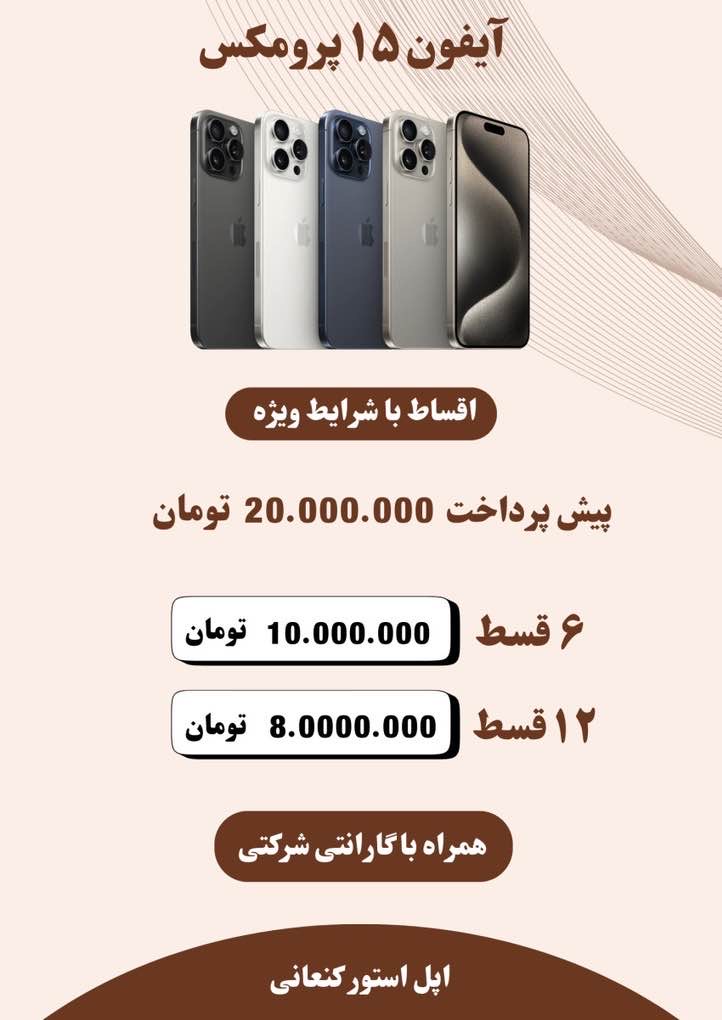 آیفون ۱۵ پرومکس

اقساط با شرایط ویژه

پیش پرداخت 20.000.000 تومان

۶ قسط 10.000.000 تومان

۱۲ قسط 8.0000.000 تومان

همراه با گارانتی شرکتی

اپل استور کنعانی